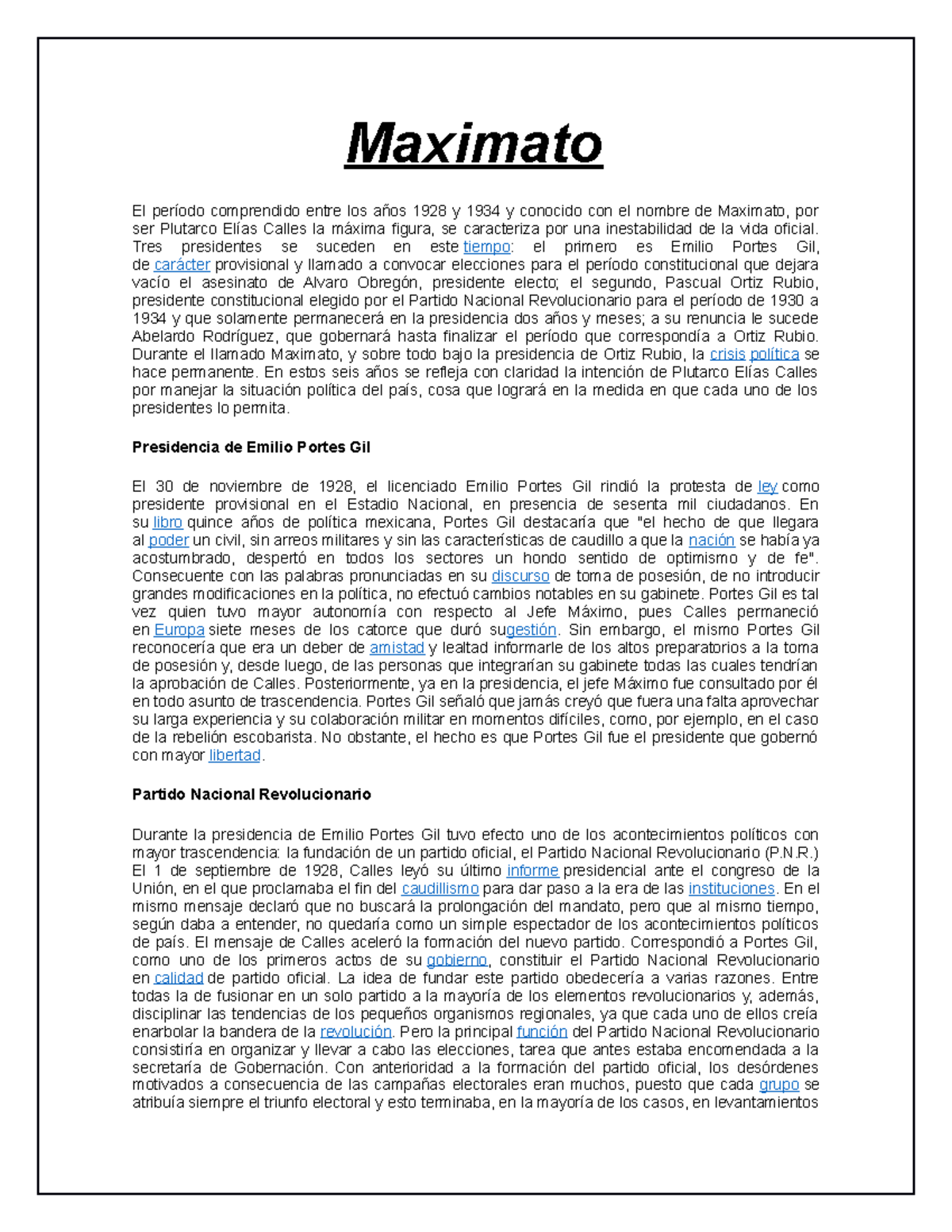 Maximato

El período comprendido entre los años 1928 y 1934 y conocido con el nombre de Maximato, por ser Plutarco Elías Calles la máxima figura, se caracteriza por una inestabilidad de la vida oficial. Tres presidentes se suceden en este tiempo: el primero es Emilio Portes Gil, de carácter provisional y llamado a convocar elecciones para el período constitucional que dejara vacío el asesinato de Alvaro Obregón, presidente electo; el segundo, Pascual Ortiz Rubio, presidente constitucional elegido por el Partido Nacional Revolucionario para el período de 1930 a 1934 y que solamente permanecerá en la presidencia dos años y meses; a su renuncia le sucede Abelardo Rodríguez, que gobernará hasta finalizar el período que correspondía a Ortiz Rubio. Durante el llamado Maximato, y sobre todo bajo la presidencia de Ortiz Rubio, la crisis política se hace permanente. En estos seis años se refleja con claridad la intención de Plutarco Elías Calles por manejar la situación política del país, cosa que logrará en la medida en que cada uno de los presidentes lo permita.

Presidencia de Emilio Portes Gil

El 30 de noviembre de 1928, el licenciado Emilio Portes Gil rindió la protesta de ley como presidente provisional en el Estadio Nacional, en presencia de sesenta mil ciudadanos. En su libro quince años de política mexicana, Portes Gil destacaría que "el hecho de que llegara al poder un civil, sin arreos militares y sin las características de caudillo a que la nación se había ya acostumbrado, despertó en todos los sectores un hondo sentido de optimismo y de fe". Consecuente con las palabras pronunciadas en su discurso de toma de posesión, de no introducir grandes modificaciones en la política, no efectuó cambios notables en su gabinete. Portes Gil es tal vez quien tuvo mayor autonomía con respecto al Jefe Máximo, pues Calles permaneció en Europa siete meses de los catorce que duró sugestión. Sin embargo, el mismo Portes Gil reconocería que era un deber de amistad y lealtad informarle de los altos preparatorios a la toma de posesión y, desde luego, de las personas que integrarían su gabinete todas las cuales tendrían la aprobación de Calles. Posteriormente, ya en la presidencia, el jefe Máximo fue consultado por él en todo asunto de trascendencia. Portes Gil señaló que jamás creyó que fuera una falta aprovechar su larga experiencia y su colaboración militar en momentos difíciles, como, por ejemplo, en el caso de la rebelión escobarista. No obstante, el hecho es que Portes Gil fue el presidente que gobernó con mayor libertad.

Partido Nacional Revolucionario

Durante la presidencia de Emilio Portes Gil tuvo efecto uno de los acontecimientos políticos con mayor trascendencia: la fundación de un partido oficial, el Partido Nacional Revolucionario (P.N.R.) El 1 de septiembre de 1928, Calles leyó su último informe presidencial ante el congreso de la Unión, en el que proclamaba el fin del caudillismo para dar paso a la era de las instituciones. En el mismo mensaje declaró que no buscará la prolongación del mandato, pero que al mismo tiempo, según daba a entender, no quedaría como un simple espectador de los acontecimientos políticos de país. El mensaje de Calles aceleró la formación del nuevo partido. Correspondió a Portes Gil, como uno de los primeros actos de su gobierno, constituir el Partido Nacional Revolucionario en calidad de partido oficial. La idea de fundar este partido obedecería a varias razones. Entre todas la de fusionar en un solo partido a la mayoría de los elementos revolucionarios y, además, disciplinar las tendencias de los pequeños organismos regionales, ya que cada uno de ellos creía enarbolar la bandera de la revolución. Pero la principal función del Partido Nacional Revolucionario consistiría en organizar y llevar a cabo las elecciones, tarea que antes estaba encomendada a la secretaría de Gobernación. Con anterioridad a la formación del partido oficial, los desórdenes motivados a consecuencia de las campañas electorales eran muchos, puesto que cada grupo se atribuía siempre el triunfo electoral y esto terminaba, en la mayoría de los casos, en levantamientos